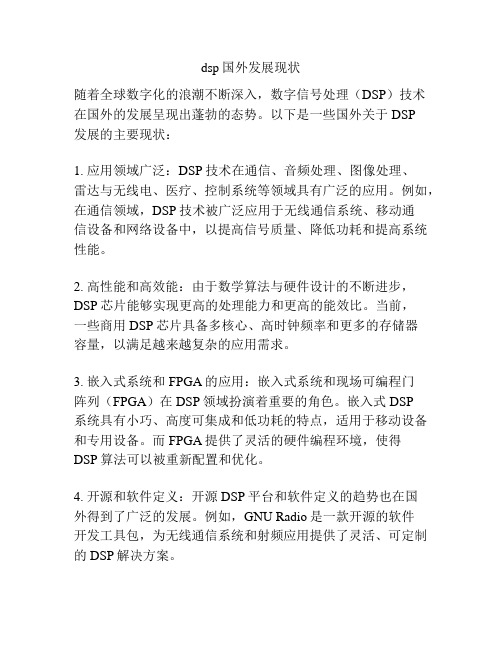 dsp 国外发展现状

随着全球数字化的浪潮不断深入，数字信号处理（DSP）技术在国外的发展呈现出蓬勃的态势。以下是一些国外关于 DSP 发展的主要现状：

1. 应用领域广泛：DSP 技术在通信、音频处理、图像处理、雷达与无线电、医疗、控制系统等领域具有广泛的应用。例如，在通信领域，DSP 技术被广泛应用于无线通信系统、移动通信设备和网络设备中，以提高信号质量、降低功耗和提高系统性能。

2. 高性能和高效能：由于数学算法与硬件设计的不断进步，DSP 芯片能够实现更高的处理能力和更高的能效比。当前，一些商用 DSP 芯片具备多核心、高时钟频率和更多的存储器容量，以满足越来越复杂的应用需求。

3. 嵌入式系统和 FPGA 的应用：嵌入式系统和现场可编程门阵列（FPGA）在 DSP 领域扮演着重要的角色。嵌入式 DSP 系统具有小巧、高度可集成和低功耗的特点，适用于移动设备和专用设备。而 FPGA 提供了灵活的硬件编程环境，使得 DSP 算法可以被重新配置和优化。

4. 开源和软件定义：开源 DSP 平台和软件定义的趋势也在国外得到了广泛的发展。例如，GNU Radio 是一款开源的软件开发工具包，为无线通信系统和射频应用提供了灵活、可定制的 DSP 解决方案。